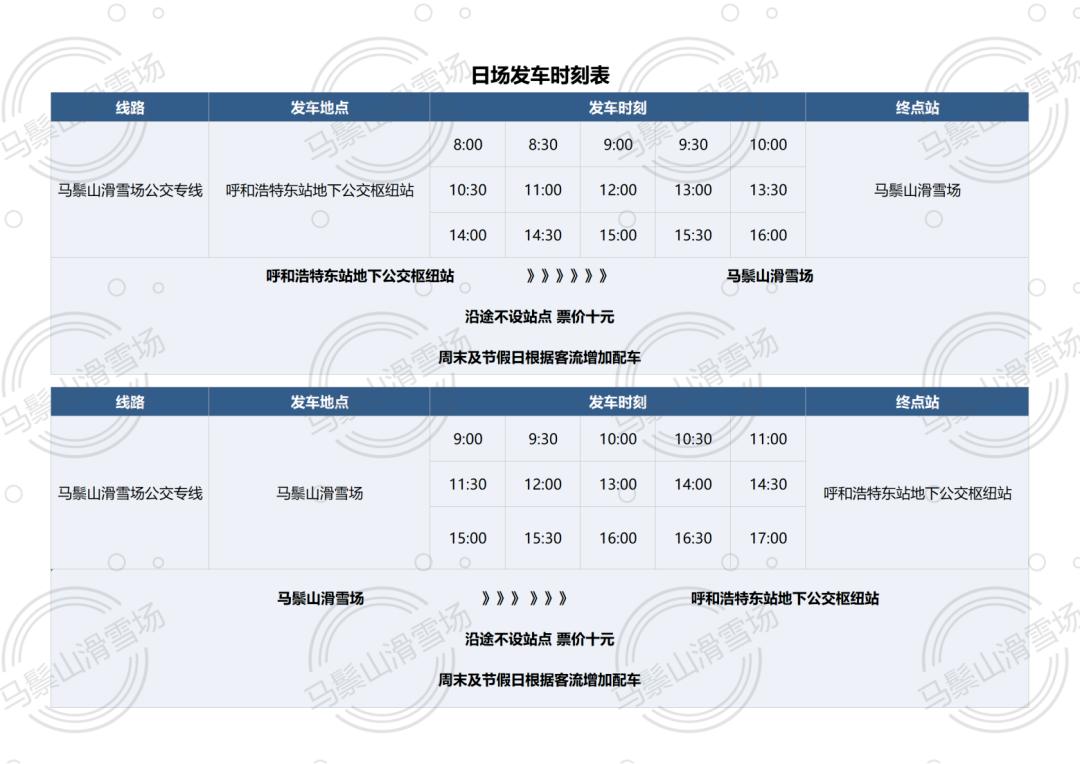 日场发车时刻表

| 线路 | 发车地点 | 发车时刻 |  |  |  |  | 终点站 |
|---|---|---|---|---|---|---|---|
| 马鬃山滑雪场公交专线 | 呼和浩特东站地下公交枢纽站 | 8:00 | 8:30 | 9:00 | 9:30 | 10:00 | 马鬃山滑雪场 |
|  |  | 10:30 | 11:00 | 12:00 | 13:00 | 13:30 |  |
|  |  | 14:00 | 14:30 | 15:00 | 15:30 | 16:00 |  |

呼和浩特东站地下公交枢纽站 》》》》》》 马鬃山滑雪场

沿途不设站点 票价十元

周末及节假日根据客流增加配车

| 线路 | 发车地点 | 发车时刻 |  |  |  |  | 终点站 |
|---|---|---|---|---|---|---|---|
| 马鬃山滑雪场公交专线 | 马鬃山滑雪场 | 9:00 | 9:30 | 10:00 | 10:30 | 11:00 | 呼和浩特东站地下公交枢纽站 |
|  |  | 11:30 | 12:00 | 13:00 | 14:00 | 14:30 |  |
|  |  | 15:00 | 15:30 | 16:00 | 16:30 | 17:00 |  |

马鬃山滑雪场 》》》》》》 呼和浩特东站地下公交枢纽站

沿途不设站点 票价十元

周末及节假日根据客流增加配车

马鬃山滑雪场